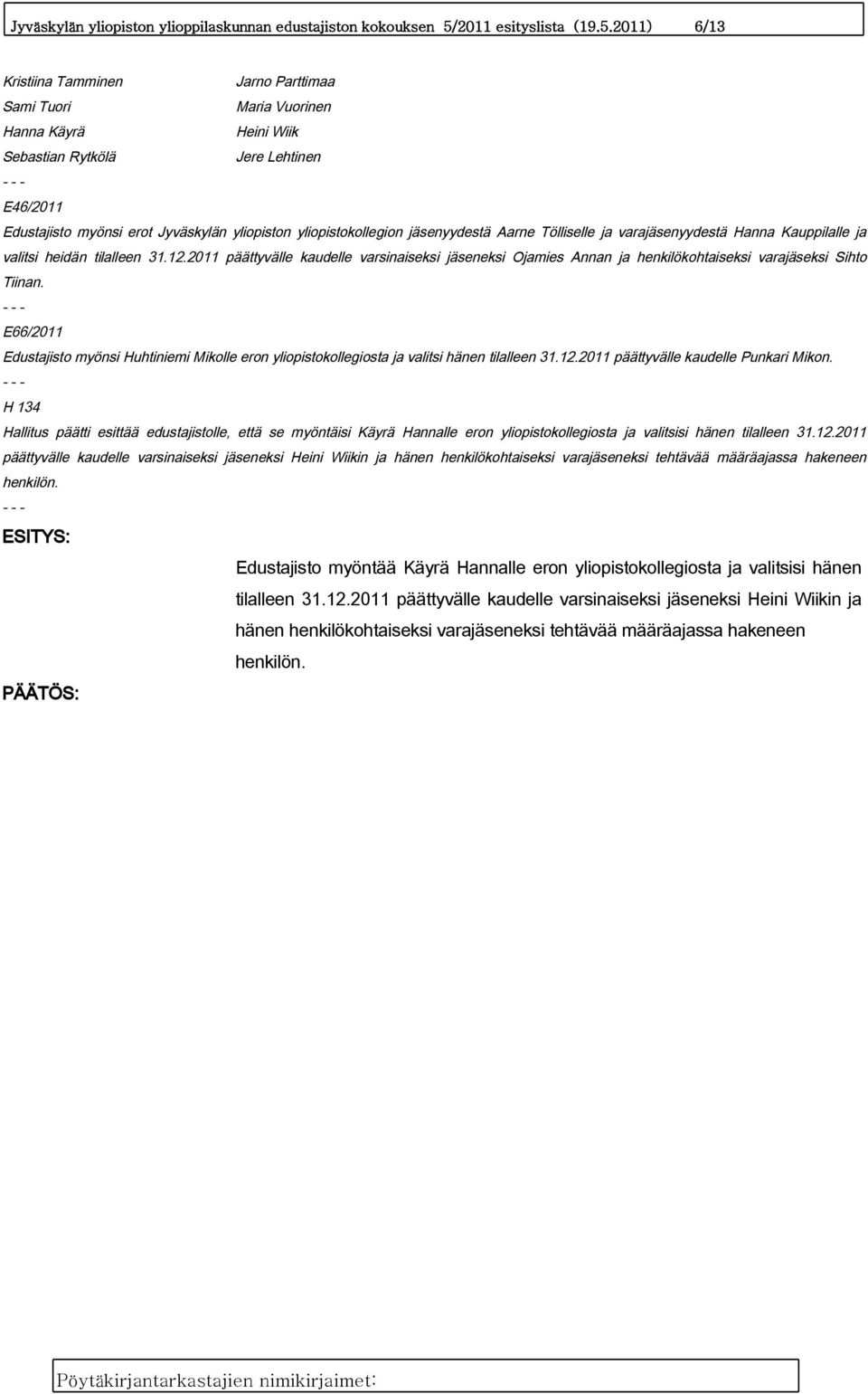 Jyväskylän yliopiston ylioppilaskunnan edustajiston kokouksen 5/2011 esityslista (19.5.2011) 6/13

Kristiina Tamminen
Sami Tuori
Hanna Käyrä
Sebastian Rytkölä

Jarno Parttimaa
Maria Vuorinen
Heini Wiik
Jere Lehtinen

- - -
E46/2011
Edustajisto myönsi erot Jyväskylän yliopiston yliopistokollegion jäsenyydestä Aarne Tölliselle ja varajäsenyydestä Hanna Kauppilalle ja valitsi heidän tilalleen 31.12.2011 päättyvälle kaudelle varsinaiseksi jäseneksi Ojamies Annan ja henkilökohtaiseksi varajäseksi Sihto Tiinan.
- - -
E66/2011
Edustajisto myönsi Huhtiniemi Mikolle eron yliopistokollegiosta ja valitsi hänen tilalleen 31.12.2011 päättyvälle kaudelle Punkari Mikon.
- - -
H 134
Hallitus päätti esittää edustajistolle, että se myöntäisi Käyrä Hannalle eron yliopistokollegiosta ja valitsisi hänen tilalleen 31.12.2011 päättyvälle kaudelle varsinaiseksi jäseneksi Heini Wiikin ja hänen henkilökohtaiseksi varajäseneksi tehtävää määräajassa hakeneen henkilön.
- - -
ESITYS:

Edustajisto myöntää Käyrä Hannalle eron yliopistokollegiosta ja valitsisi hänen tilalleen 31.12.2011 päättyvälle kaudelle varsinaiseksi jäseneksi Heini Wiikin ja hänen henkilökohtaiseksi varajäseneksi tehtävää määräajassa hakeneen henkilön.

PÄÄTÖS:

Pöytäkirjantarkastajien nimikirjaimet: